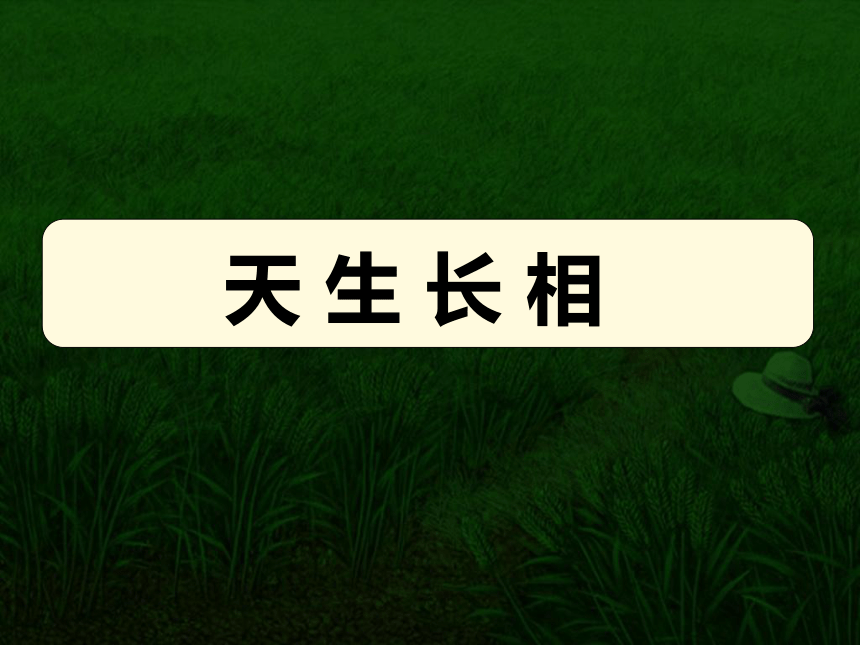 天生长相